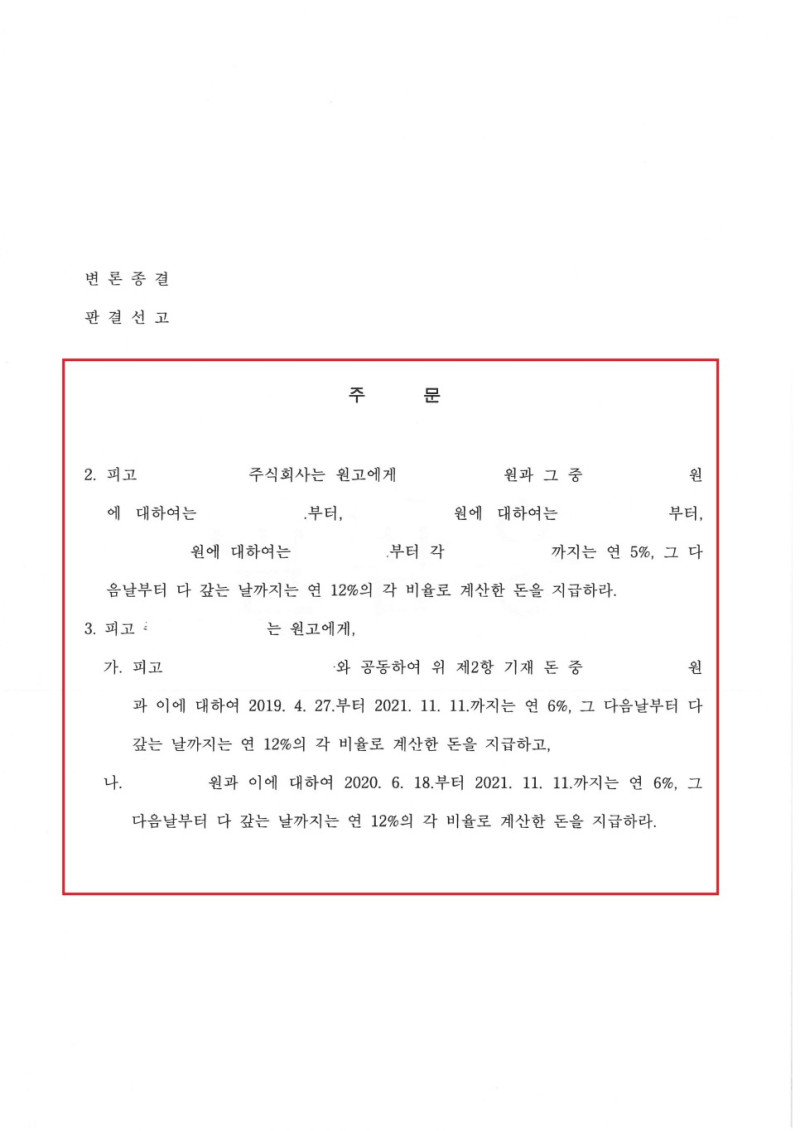 변 론 종 결

판 결 선 고

주 문

2. 피고 주식회사는 원고에게 원과 그 중 원에 대하여는 .부터, 원에 대하여는 부터, 원에 대하여는 .부터 각 까지는 연 5%, 그 다음날부터 다 갚는 날까지는 연 12%의 각 비율로 계산한 돈을 지급하라.

3. 피고 는 원고에게,

가. 피고 와 공동하여 위 제2항 기재 돈 중 원과 이에 대하여 2019. 4. 27.부터 2021. 11. 11.까지는 연 6%, 그 다음날부터 다 갚는 날까지는 연 12%의 각 비율로 계산한 돈을 지급하고,

나. 원과 이에 대하여 2020. 6. 18.부터 2021. 11. 11.까지는 연 6%, 그 다음날부터 다 갚는 날까지는 연 12%의 각 비율로 계산한 돈을 지급하라.